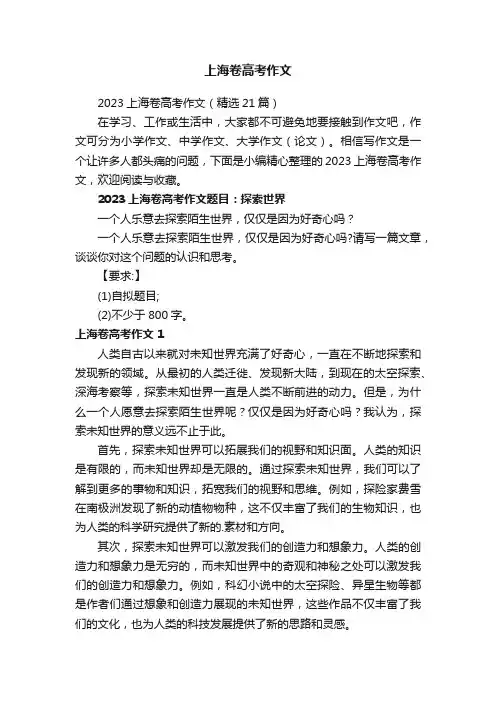 上海卷高考作文

2023 上海卷高考作文（精选 21 篇）

在学习、工作或生活中，大家都不可避免地要接触到作文吧，作文可分为小学作文、中学作文、大学作文（论文）。相信写作文是一个让许多人都头痛的问题，下面是小编精心整理的 2023 上海卷高考作文，欢迎阅读与收藏。

2023 上海卷高考作文题目：探索世界

一个人乐意去探索陌生世界，仅仅是因为好奇心吗？

一个人乐意去探索陌生世界，仅仅是因为好奇心吗?请写一篇文章，谈谈你对这个问题的认识和思考。

【要求:】

(1)自拟题目;

(2)不少于 800 字。

上海卷高考作文 1

人类自古以来就对未知世界充满了好奇心，一直在不断地探索和发现新的领域。从最初的人类迁徙、发现新大陆，到现在的太空探索、深海考察等，探索未知世界一直是人类不断前进的动力。但是，为什么一个人愿意去探索陌生世界呢？仅仅是因为好奇心吗？我认为，探索未知世界的意义远不止于此。

首先，探索未知世界可以拓展我们的视野和知识面。人类的知识是有限的，而未知世界却是无限的。通过探索未知世界，我们可以了解到更多的事物和知识，拓宽我们的视野和思维。例如，探险家费雪在南极洲发现了新的动植物物种，这不仅丰富了我们的生物知识，也为人类的科学研究提供了新的.素材和方向。

其次，探索未知世界可以激发我们的创造力和想象力。人类的创造力和想象力是无穷的，而未知世界中的奇观和神秘之处可以激发我们的创造力和想象力。例如，科幻小说中的太空探险、异星生物等都是作者们通过想象和创造力展现的未知世界，这些作品不仅丰富了我们的文化，也为人类的科技发展提供了新的思路和灵感。